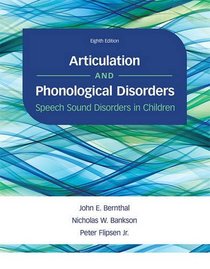 Eighth Edition

Articulation
AND
Phonological Disorders
Speech Sound Disorders in Children

John E. Bernthal
Nicholas W. Bankson
Peter Flipsen Jr.